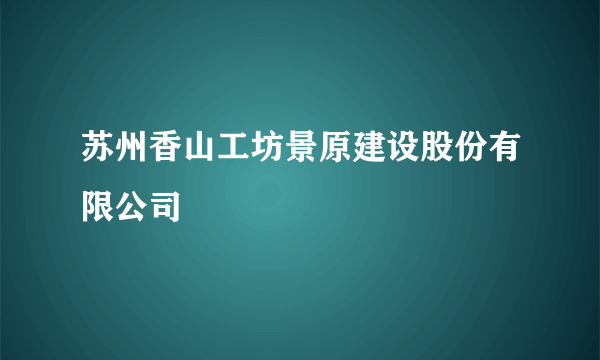 苏州香山工坊景原建设股份有限公司